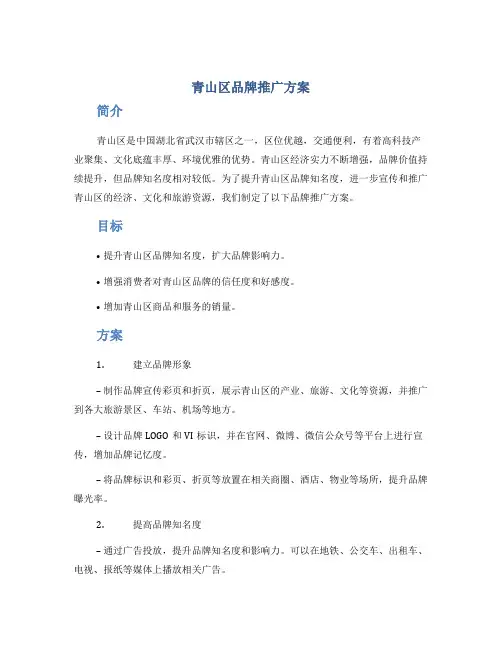 青山区品牌推广方案

简介

青山区是中国湖北省武汉市辖区之一，区位优越，交通便利，有着高科技产业聚集、文化底蕴丰厚、环境优雅的优势。青山区经济实力不断增强，品牌价值持续提升，但品牌知名度相对较低。为了提升青山区品牌知名度，进一步宣传和推广青山区的经济、文化和旅游资源，我们制定了以下品牌推广方案。

目标

• 提升青山区品牌知名度，扩大品牌影响力。

• 增强消费者对青山区品牌的信任度和好感度。

• 增加青山区商品和服务的销量。

方案

1. 建立品牌形象

– 制作品牌宣传彩页和折页，展示青山区的产业、旅游、文化等资源，并推广到各大旅游景区、车站、机场等地方。

– 设计品牌 LOGO 和 VI 标识，并在官网、微博、微信公众号等平台上进行宣传，增加品牌记忆度。

– 将品牌标识和彩页、折页等放置在相关商圈、酒店、物业等场所，提升品牌曝光率。

2. 提高品牌知名度

– 通过广告投放，提升品牌知名度和影响力。可以在地铁、公交车、出租车、电视、报纸等媒体上播放相关广告。